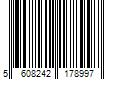 5 608242 178997